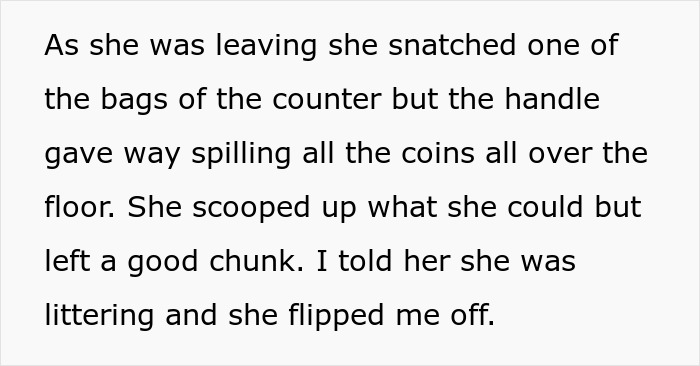 As she was leaving she snatched one of the bags of the counter but the handle gave way spilling all the coins all over the floor. She scooped up what she could but left a good chunk. I told her she was littering and she flipped me off.